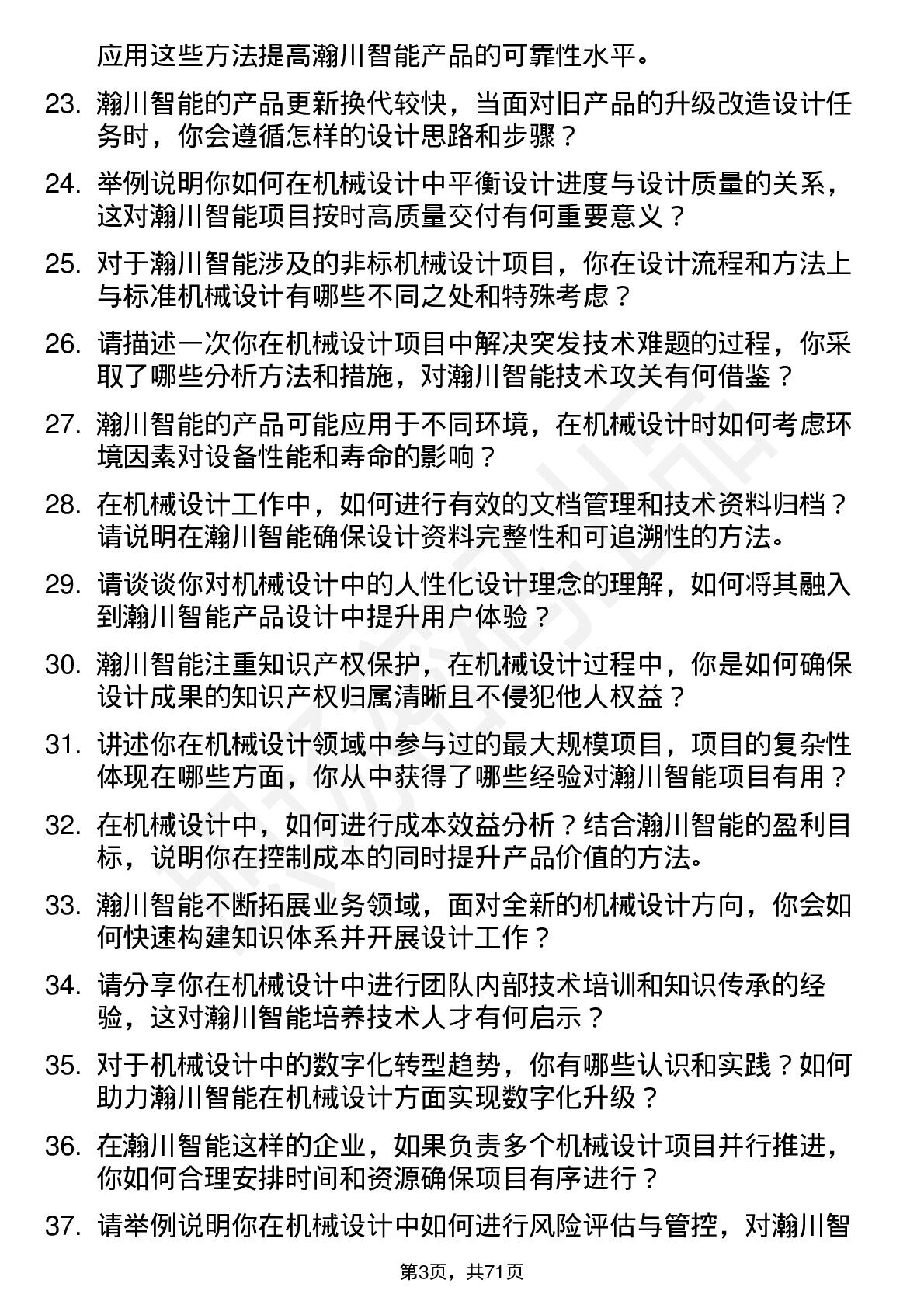 应用这些方法提高瀚川智能产品的可靠性水平。

23. 瀚川智能的产品更新换代较快，当面对旧产品的升级改造设计任务时，你会遵循怎样的设计思路和步骤？

24. 举例说明你如何在机械设计中平衡设计进度与设计质量的关系，这对瀚川智能项目按时高质量交付有何重要意义？

25. 对于瀚川智能涉及的非标机械设计项目，你在设计流程和方法上与标准机械设计有哪些不同之处和特殊考虑？

26. 请描述一次你在机械设计项目中解决突发技术难题的过程，你采取了哪些分析方法和措施，对瀚川智能技术攻关有何借鉴？

27. 瀚川智能的产品可能应用于不同环境，在机械设计时如何考虑环境因素对设备性能和寿命的影响？

28. 在机械设计工作中，如何进行有效的文档管理和技术资料归档？请说明在瀚川智能确保设计资料完整性和可追溯性的方法。

29. 请谈谈你对机械设计中的人性化设计理念的理解，如何将其融入到瀚川智能产品设计中提升用户体验？

30. 瀚川智能注重知识产权保护，在机械设计过程中，你是如何确保设计成果的知识产权归属清晰且不侵犯他人权益？

31. 讲述你在机械设计领域中参与过的最大规模项目，项目的复杂性体现在哪些方面，你从中获得了哪些经验对瀚川智能项目有用？

32. 在机械设计中，如何进行成本效益分析？结合瀚川智能的盈利目标，说明你在控制成本的同时提升产品价值的方法。

33. 瀚川智能不断拓展业务领域，面对全新的机械设计方向，你会如何快速构建知识体系并开展设计工作？

34. 请分享你在机械设计中进行团队内部技术培训和知识传承的经验，这对瀚川智能培养技术人才有何启示？

35. 对于机械设计中的数字化转型趋势，你有哪些认识和实践？如何助力瀚川智能在机械设计方面实现数字化升级？

36. 在瀚川智能这样的企业，如果负责多个机械设计项目并行推进，你如何合理安排时间和资源确保项目有序进行？

37. 请举例说明你在机械设计中如何进行风险评估与管控，对瀚川智

第3页，共71页